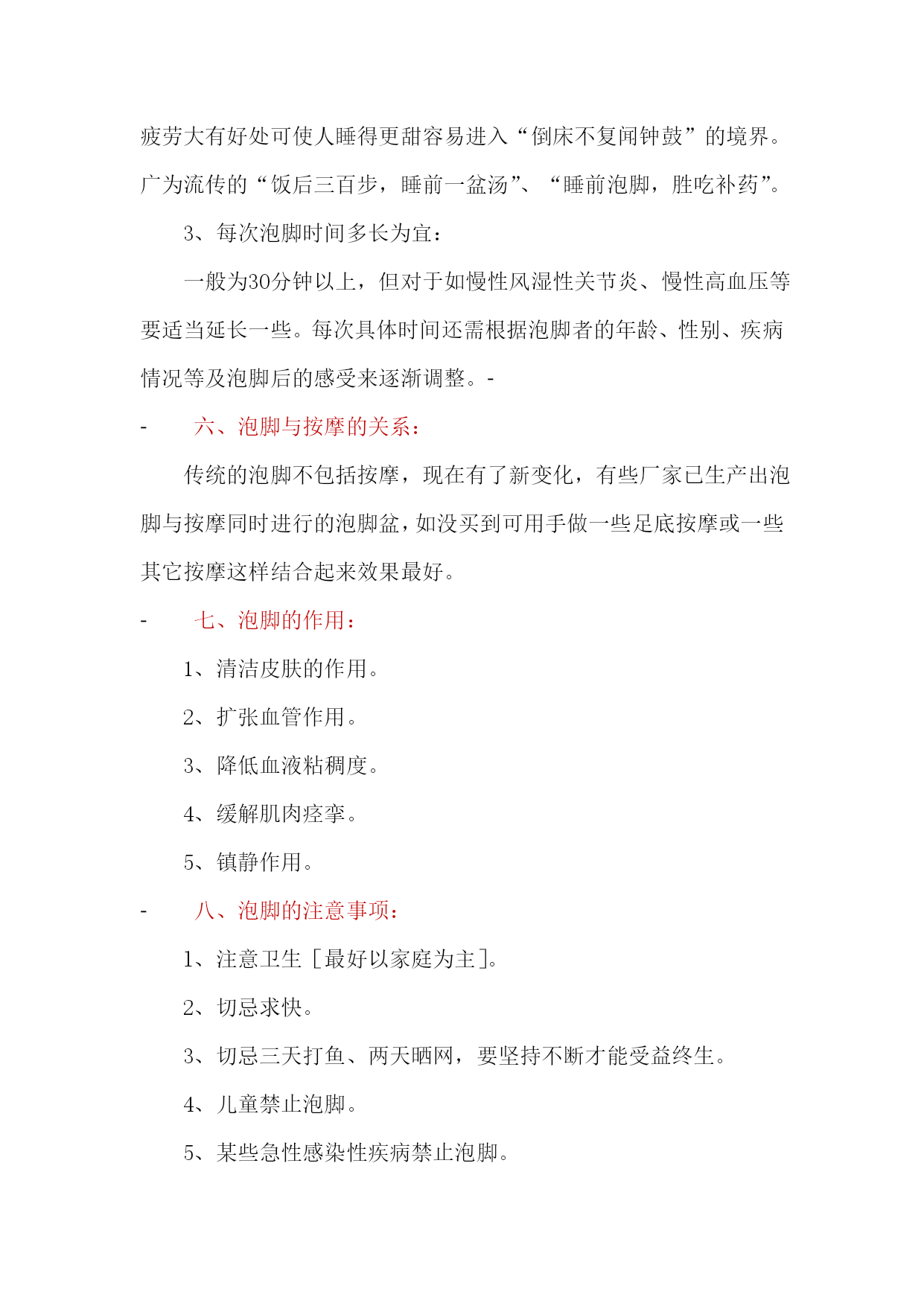 疲劳大有好处可使人睡得更甜容易进入“倒床不复闻钟鼓”的境界。广为流传的“饭后三百步，睡前一盆汤”、“睡前泡脚，胜吃补药”。

3、每次泡脚时间多长为宜：

一般为30分钟以上，但对于如慢性风湿性关节炎、慢性高血压等要适当延长一些。每次具体时间还需根据泡脚者的年龄、性别、疾病情况等及泡脚后的感受来逐渐调整。-

- 六、泡脚与按摩的关系：

传统的泡脚不包括按摩，现在有了新变化，有些厂家已生产出泡脚与按摩同时进行的泡脚盆，如没买到可用手做一些足底按摩或一些其它按摩这样结合起来效果最好。

- 七、泡脚的作用：

1、清洁皮肤的作用。

2、扩张血管作用。

3、降低血液粘稠度。

4、缓解肌肉痉挛。

5、镇静作用。

- 八、泡脚的注意事项：

1、注意卫生［最好以家庭为主］。

2、切忌求快。

3、切忌三天打鱼、两天晒网，要坚持不断才能受益终生。

4、儿童禁止泡脚。

5、某些急性感染性疾病禁止泡脚。